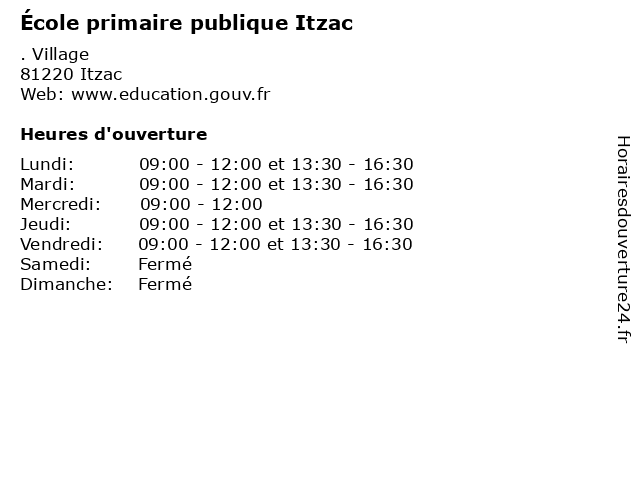 École primaire publique Itzac

. Village
81220 Itzac
Web: www.education.gouv.fr

Heures d'ouverture

Lundi: 09:00 - 12:00 et 13:30 - 16:30
Mardi: 09:00 - 12:00 et 13:30 - 16:30
Mercredi: 09:00 - 12:00
Jeudi: 09:00 - 12:00 et 13:30 - 16:30
Vendredi: 09:00 - 12:00 et 13:30 - 16:30
Samedi: Fermé
Dimanche: Fermé

Horairesdouverture24.fr